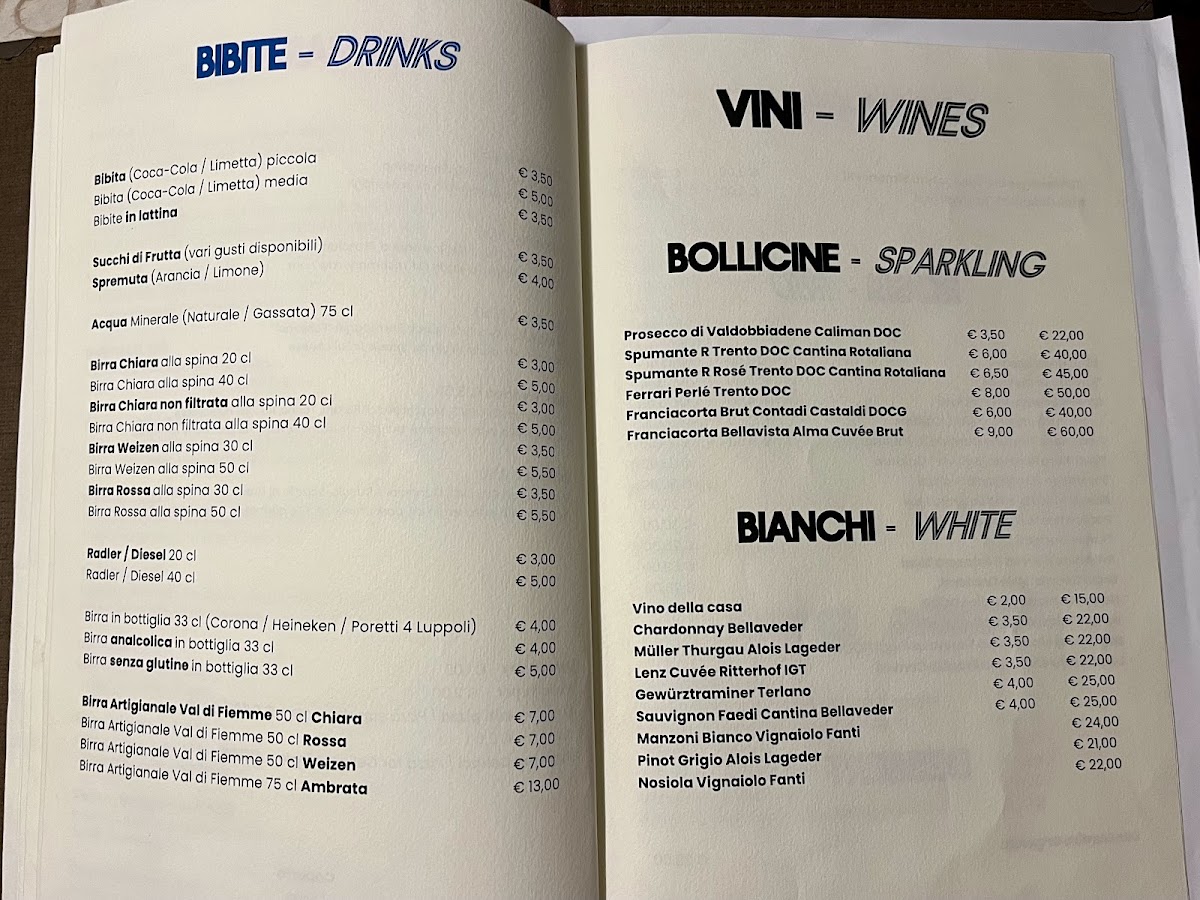 BIBITE = DRINKS

Bibita (Coca-Cola / Limetta) piccola € 3,50
Bibita (Coca-Cola / Limetta) media € 5,00
Bibite in lattina € 3,50

Succhi di Frutta (vari gusti disponibili) € 3,50
Spremuta (Arancia / Limone) € 4,00

Acqua Minerale (Naturale / Gassata) 75 cl € 3,50

Birra Chiara alla spina 20 cl € 3,00
Birra Chiara alla spina 40 cl € 5,00
Birra Chiara non filtrata alla spina 20 cl € 3,00
Birra Chiara non filtrata alla spina 40 cl € 5,00
Birra Weizen alla spina 30 cl € 3,50
Birra Weizen alla spina 50 cl € 5,50
Birra Rossa alla spina 30 cl € 3,50
Birra Rossa alla spina 50 cl € 5,50

Radler / Diesel 20 cl € 3,00
Radler / Diesel 40 cl € 5,00

Birra in bottiglia 33 cl (Corona / Heineken / Poretti 4 Luppoli) € 4,00
Birra analcolica in bottiglia 33 cl € 4,00
Birra senza glutine in bottiglia 33 cl € 5,00

Birra Artigianale Val di Fiemme 50 cl Chiara € 7,00
Birra Artigianale Val di Fiemme 50 cl Rossa € 7,00
Birra Artigianale Val di Fiemme 50 cl Weizen € 7,00
Birra Artigianale Val di Fiemme 75 cl Ambrata € 13,00

VINI = WINES

BOLLICINE = SPARKLING

Prosecco di Valdobbiadene Caliman DOC € 3,50 € 22,00
Spumante R Trento DOC Cantina Rotaliana € 6,00 € 40,00
Spumante R Rosé Trento DOC Cantina Rotaliana € 6,50 € 45,00
Ferrari Perlé Trento DOC € 8,00 € 50,00
Franciacorta Brut Contadi Castaldi DOCG € 6,00 € 40,00
Franciacorta Bellavista Alma Cuvée Brut € 9,00 € 60,00

BIANCHI = WHITE

Vino della casa € 2,00 € 15,00
Chardonnay Bellaveder € 3,50 € 22,00
Müller Thurgau Alois Lageder € 3,50 € 22,00
Lenz Cuvée Ritterhof IGT € 3,50 € 22,00
Gewürztraminer Terlano € 4,00 € 25,00
Sauvignon Faedi Cantina Bellaveder € 4,00 € 25,00
Manzoni Bianco Vignaiolo Fanti € 24,00
Pinot Grigio Alois Lageder € 21,00
Nosiola Vignaiolo Fanti € 22,00